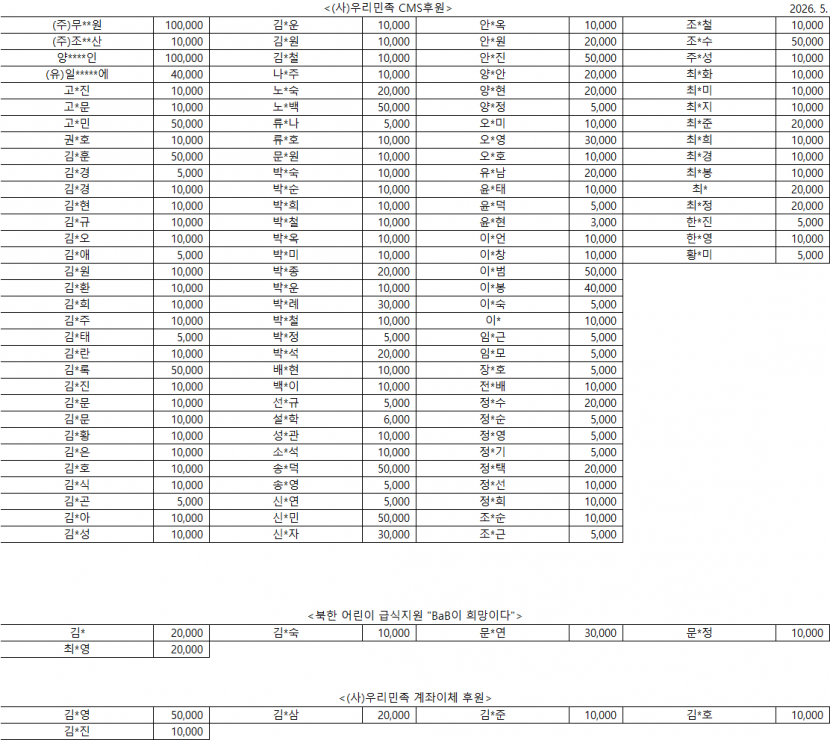 <(사)우리민족 CMS후원>

2026. 5.

| | | | | | | | |
|---|---|---|---|---|---|---|---|
| (주)무**원 | 100,000 | 김*운 | 10,000 | 안*옥 | 10,000 | 조*철 | 10,000 |
| (주)조**산 | 10,000 | 김*원 | 10,000 | 안*원 | 20,000 | 조*수 | 50,000 |
| 양****인 | 100,000 | 김*철 | 10,000 | 안*진 | 50,000 | 주*성 | 10,000 |
| (유)일*****에 | 40,000 | 나*주 | 10,000 | 양*안 | 20,000 | 최*화 | 10,000 |
| 고*진 | 10,000 | 노*숙 | 20,000 | 양*현 | 20,000 | 최*미 | 10,000 |
| 고*문 | 10,000 | 노*백 | 50,000 | 양*정 | 5,000 | 최*지 | 10,000 |
| 고*민 | 50,000 | 류*나 | 5,000 | 오*미 | 10,000 | 최*준 | 20,000 |
| 권*호 | 10,000 | 류*호 | 10,000 | 오*영 | 30,000 | 최*희 | 10,000 |
| 김*훈 | 50,000 | 문*원 | 10,000 | 오*호 | 10,000 | 최*경 | 10,000 |
| 김*경 | 5,000 | 박*숙 | 10,000 | 유*남 | 20,000 | 최*봉 | 10,000 |
| 김*경 | 10,000 | 박*순 | 10,000 | 윤*태 | 10,000 | 최* | 20,000 |
| 김*현 | 10,000 | 박*희 | 10,000 | 윤*덕 | 5,000 | 최*정 | 20,000 |
| 김*규 | 10,000 | 박*철 | 10,000 | 윤*현 | 3,000 | 한*진 | 5,000 |
| 김*오 | 10,000 | 박*옥 | 10,000 | 이*언 | 10,000 | 한*영 | 10,000 |
| 김*애 | 5,000 | 박*미 | 10,000 | 이*창 | 10,000 | 황*미 | 5,000 |
| 김*원 | 10,000 | 박*종 | 20,000 | 이*범 | 50,000 | | |
| 김*환 | 10,000 | 박*운 | 10,000 | 이*봉 | 40,000 | | |
| 김*희 | 10,000 | 박*례 | 30,000 | 이*숙 | 5,000 | | |
| 김*주 | 10,000 | 박*철 | 10,000 | 이* | 10,000 | | |
| 김*태 | 5,000 | 박*정 | 5,000 | 임*근 | 5,000 | | |
| 김*란 | 10,000 | 박*석 | 20,000 | 임*모 | 5,000 | | |
| 김*룩 | 50,000 | 배*현 | 10,000 | 장*호 | 5,000 | | |
| 김*진 | 10,000 | 백*이 | 10,000 | 전*배 | 10,000 | | |
| 김*문 | 10,000 | 선*규 | 5,000 | 정*수 | 20,000 | | |
| 김*문 | 10,000 | 설*학 | 6,000 | 정*순 | 5,000 | | |
| 김*황 | 10,000 | 성*관 | 10,000 | 정*영 | 5,000 | | |
| 김*은 | 10,000 | 소*석 | 10,000 | 정*기 | 5,000 | | |
| 김*호 | 10,000 | 송*덕 | 50,000 | 정*택 | 20,000 | | |
| 김*식 | 10,000 | 송*영 | 5,000 | 정*선 | 10,000 | | |
| 김*곤 | 5,000 | 신*연 | 5,000 | 정*희 | 10,000 | | |
| 김*아 | 10,000 | 신*민 | 50,000 | 조*순 | 10,000 | | |
| 김*성 | 10,000 | 신*자 | 30,000 | 조*근 | 5,000 | | |

<북한 어린이 급식지원 "BaB이 희망이다">

| | | | | | | | |
|---|---|---|---|---|---|---|---|
| 김* | 20,000 | 김*숙 | 10,000 | 문*연 | 30,000 | 문*정 | 10,000 |
| 최*영 | 20,000 | | | | | | |

<(사)우리민족 계좌이체 후원>

| | | | | | | | |
|---|---|---|---|---|---|---|---|
| 김*영 | 50,000 | 김*삼 | 20,000 | 김*준 | 10,000 | 김*호 | 10,000 |
| 김*진 | 10,000 | | | | | | |